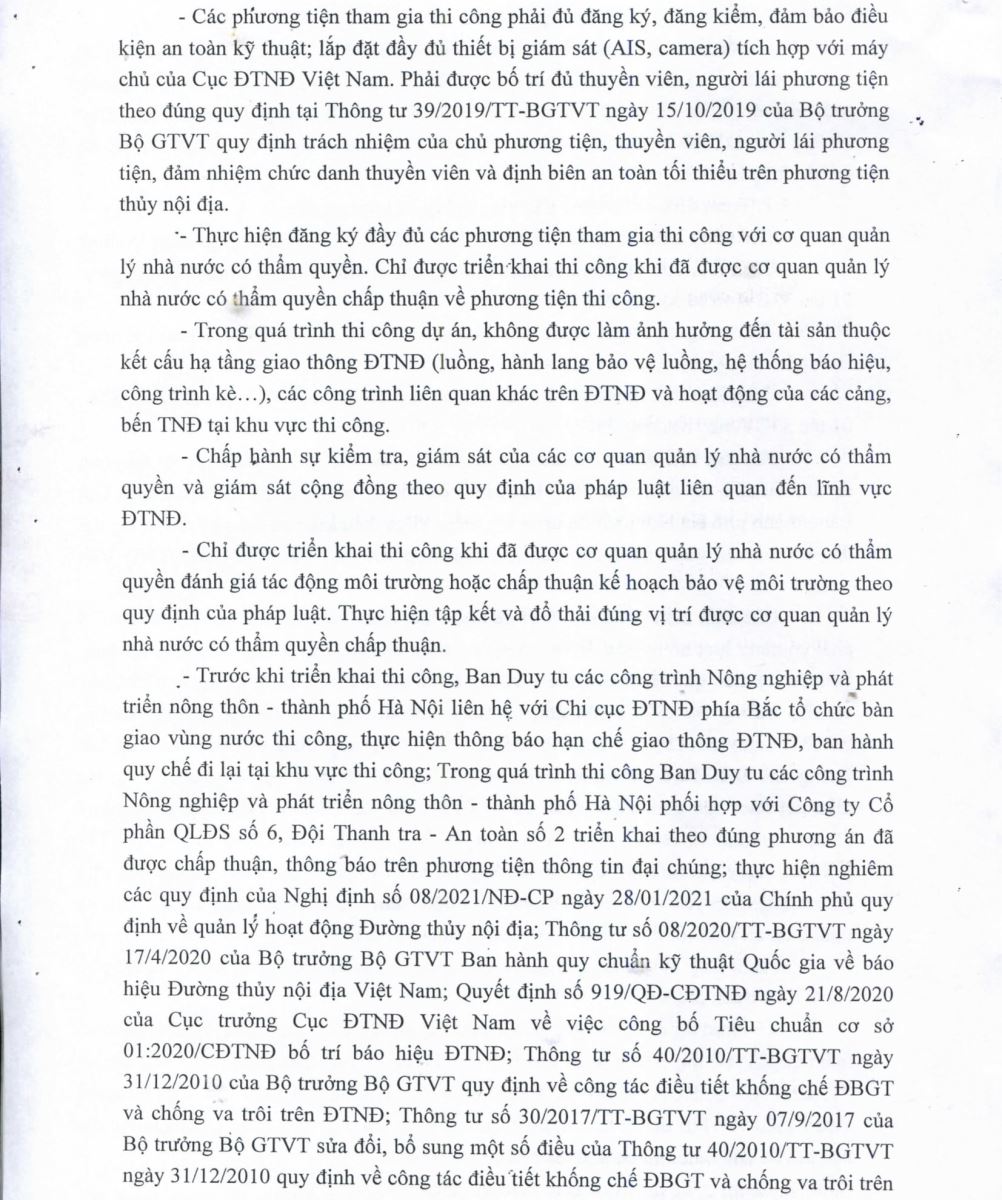 - Các phương tiện tham gia thi công phải đủ đăng ký, đăng kiểm, đảm bảo điều kiện an toàn kỹ thuật; lắp đặt đầy đủ thiết bị giám sát (AIS, camera) tích hợp với máy chủ của Cục ĐTNĐ Việt Nam. Phải được bố trí đủ thuyền viên, người lái phương tiện theo đúng quy định tại Thông tư 39/2019/TT-BGTVT ngày 15/10/2019 của Bộ trưởng Bộ GTVT quy định trách nhiệm của chủ phương tiện, thuyền viên, người lái phương tiện, đảm nhiệm chức danh thuyền viên và định biên an toàn tối thiểu trên phương tiện thủy nội địa.

- Thực hiện đăng ký đầy đủ các phương tiện tham gia thi công với cơ quan quản lý nhà nước có thẩm quyền. Chỉ được triển khai thi công khi đã được cơ quan quản lý nhà nước có thẩm quyền chấp thuận về phương tiện thi công.

- Trong quá trình thi công dự án, không được làm ảnh hưởng đến tài sản thuộc kết cấu hạ tầng giao thông ĐTNĐ (luồng, hành lang bảo vệ luồng, hệ thống báo hiệu, công trình kè...), các công trình liên quan khác trên ĐTNĐ và hoạt động của các cảng, bến TNĐ tại khu vực thi công.

- Chấp hành sự kiểm tra, giám sát của các cơ quan quản lý nhà nước có thẩm quyền và giám sát cộng đồng theo quy định của pháp luật liên quan đến lĩnh vực ĐTNĐ.

- Chỉ được triển khai thi công khi đã được cơ quan quản lý nhà nước có thẩm quyền đánh giá tác động môi trường hoặc chấp thuận kế hoạch bảo vệ môi trường theo quy định của pháp luật. Thực hiện tập kết và đổ thải đúng vị trí được cơ quan quản lý nhà nước có thẩm quyền chấp thuận.

- Trước khi triển khai thi công, Ban Duy tu các công trình Nông nghiệp và phát triển nông thôn - thành phố Hà Nội liên hệ với Chi cục ĐTNĐ phía Bắc tổ chức bàn giao vùng nước thi công, thực hiện thông báo hạn chế giao thông ĐTNĐ, ban hành quy chế đi lại tại khu vực thi công; Trong quá trình thi công Ban Duy tu các công trình Nông nghiệp và phát triển nông thôn - thành phố Hà Nội phối hợp với Công ty Cổ phần QLĐS số 6, Đội Thanh tra - An toàn số 2 triển khai theo đúng phương án đã được chấp thuận, thông báo trên phương tiện thông tin đại chúng; thực hiện nghiêm các quy định của Nghị định số 08/2021/NĐ-CP ngày 28/01/2021 của Chính phủ quy định về quản lý hoạt động Đường thủy nội địa; Thông tư số 08/2020/TT-BGTVT ngày 17/4/2020 của Bộ trưởng Bộ GTVT Ban hành quy chuẩn kỹ thuật Quốc gia về báo hiệu Đường thủy nội địa Việt Nam; Quyết định số 919/QĐ-CĐTNĐ ngày 21/8/2020 của Cục trưởng Cục ĐTNĐ Việt Nam về việc công bố Tiêu chuẩn cơ sở 01:2020/CĐTNĐ bố trí báo hiệu ĐTNĐ; Thông tư số 40/2010/TT-BGTVT ngày 31/12/2010 của Bộ trưởng Bộ GTVT quy định về công tác điều tiết khống chế ĐBGT và chống va trôi trên ĐTNĐ; Thông tư số 30/2017/TT-BGTVT ngày 07/9/2017 của Bộ trưởng Bộ GTVT sửa đổi, bổ sung một số điều của Thông tư 40/2010/TT-BGTVT ngày 31/12/2010 quy định về công tác điều tiết khống chế ĐBGT và chống va trôi trên